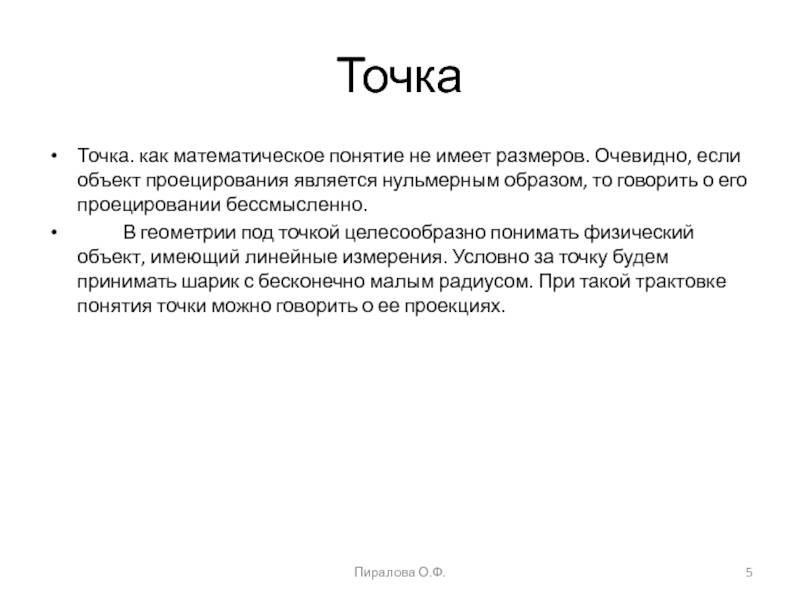 Точка

• Точка. как математическое понятие не имеет размеров. Очевидно, если объект проецирования является нульмерным образом, то говорить о его проецировании бессмысленно.
• В геометрии под точкой целесообразно понимать физический объект, имеющий линейные измерения. Условно за точку будем принимать шарик с бесконечно малым радиусом. При такой трактовке понятия точки можно говорить о ее проекциях.

Пиралова О.Ф.

5